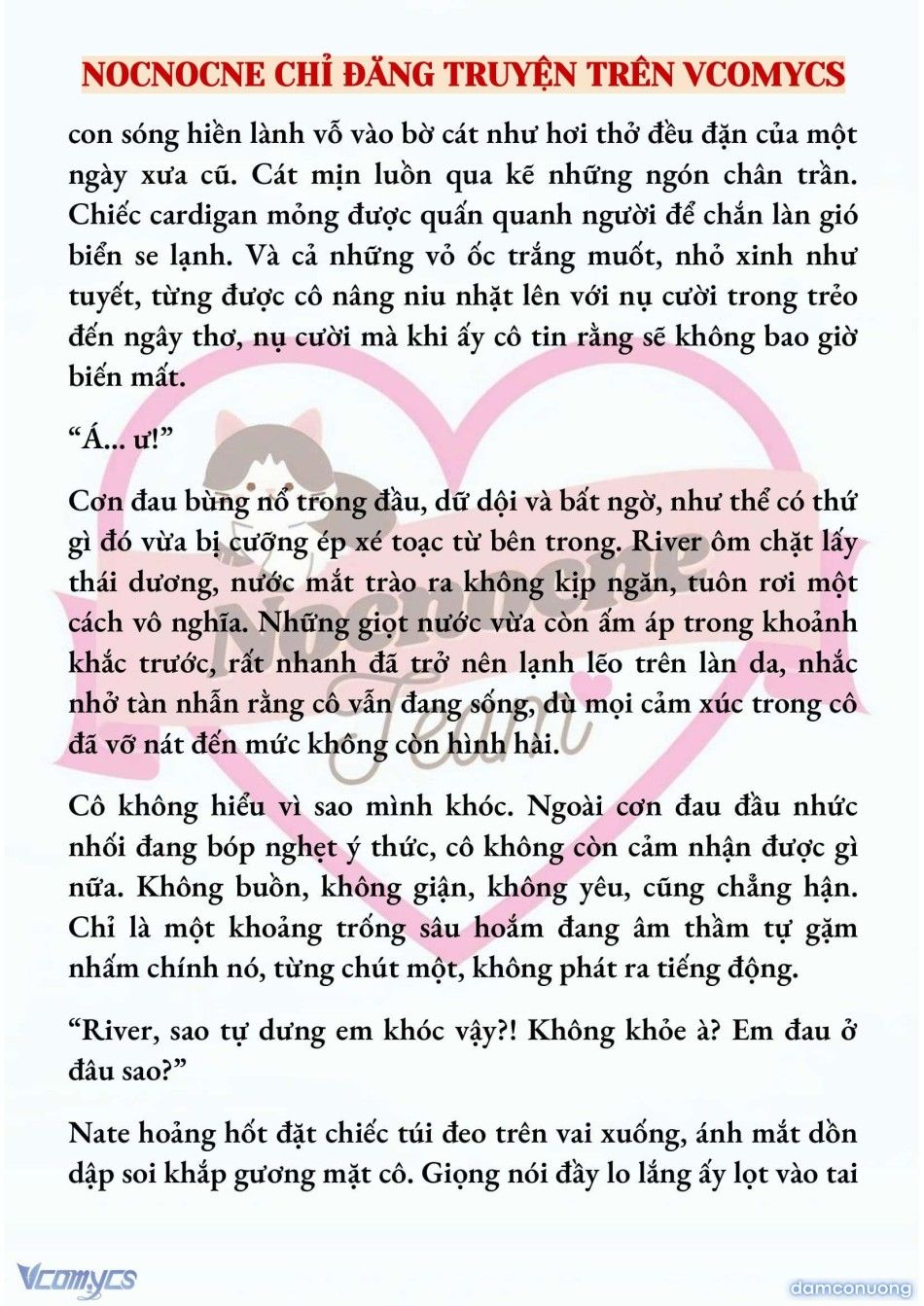 NOCNOCNE CHỈ ĐĂNG TRUYỆN TRÊN VCOMYCS

con sóng hiền lành vỗ vào bờ cát như hơi thở đều đặn của một ngày xưa cũ. Cát mịn luồn qua kẽ những ngón chân trần. Chiếc cardigan mỏng được quấn quanh người để chắn làn gió biển se lạnh. Và cả những vỏ ốc trắng muốt, nhỏ xinh như tuyết, từng được cô nâng niu nhặt lên với nụ cười trong trẻo đến ngây thơ, nụ cười mà khi ấy cô tin rằng sẽ không bao giờ biến mất.

“Á... ư!”

Cơn đau bùng nổ trong đầu, dữ dội và bất ngờ, như thể có thứ gì đó vừa bị cưỡng ép xé toạc từ bên trong. River ôm chặt lấy thái dương, nước mắt trào ra không kịp ngăn, tuôn rơi một cách vô nghĩa. Những giọt nước vừa còn ấm áp trong khoảnh khắc trước, rất nhanh đã trở nên lạnh lẽo trên làn da, nhắc nhở tàn nhẫn rằng cô vẫn đang sống, dù mọi cảm xúc trong cô đã vỡ nát đến mức không còn hình hài.

Cô không hiểu vì sao mình khóc. Ngoài cơn đau đầu nhức nhối đang bóp nghẹt ý thức, cô không còn cảm nhận được gì nữa. Không buồn, không giận, không yêu, cũng chẳng hận. Chỉ là một khoảng trống sâu hoắm đang âm thầm tự gặm nhấm chính nó, từng chút một, không phát ra tiếng động.

“River, sao tự dưng em khóc vậy?! Không khỏe à? Em đau ở đâu sao?”

Nate hoảng hốt đặt chiếc túi đeo trên vai xuống, ánh mắt dồn dập soi khắp gương mặt cô. Giọng nói đầy lo lắng ấy lọt vào tai

Nocnocne Team

Vcomycs

damconuong